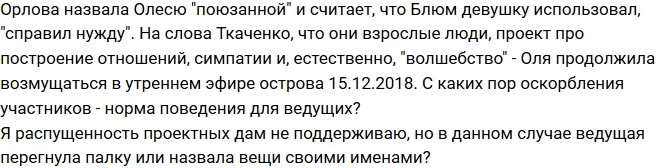 Орлова назвала Олесю "поюзанной" и считает, что Блюм девушку использовал, "справил нужду". На слова Ткаченко, что они взрослые люди, проект про построение отношений, симпатии и, естественно, "волшебство" - Оля продолжила возмущаться в утреннем эфире острова 15.12.2018. С каких пор оскорбления участников - норма поведения для ведущих?
Я распущенность проектных дам не поддерживаю, но в данном случае ведущая перегнула палку или назвала вещи своими именами?